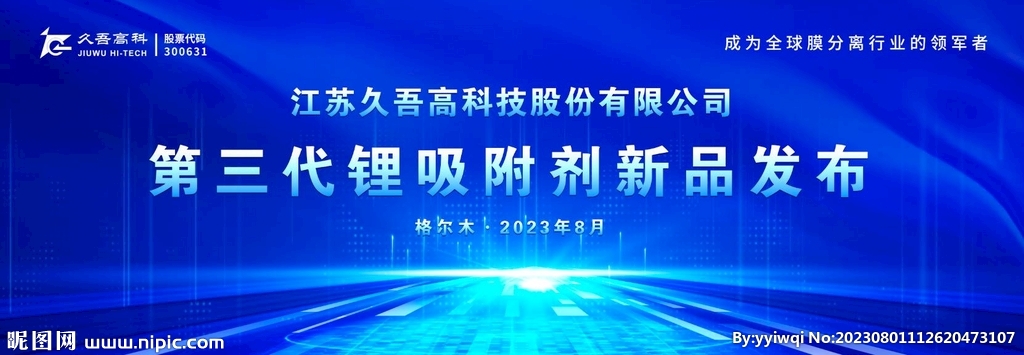 久吾高科
JIUWU HI-TECH
股票代码
300631

成为全球膜分离行业的领军者

江苏久吾高科技股份有限公司

第三代锂吸附剂新品发布

格尔木 · 2023年8月

昵图网 www.nipic.com

By:yyiwqi No:20230801112620473107